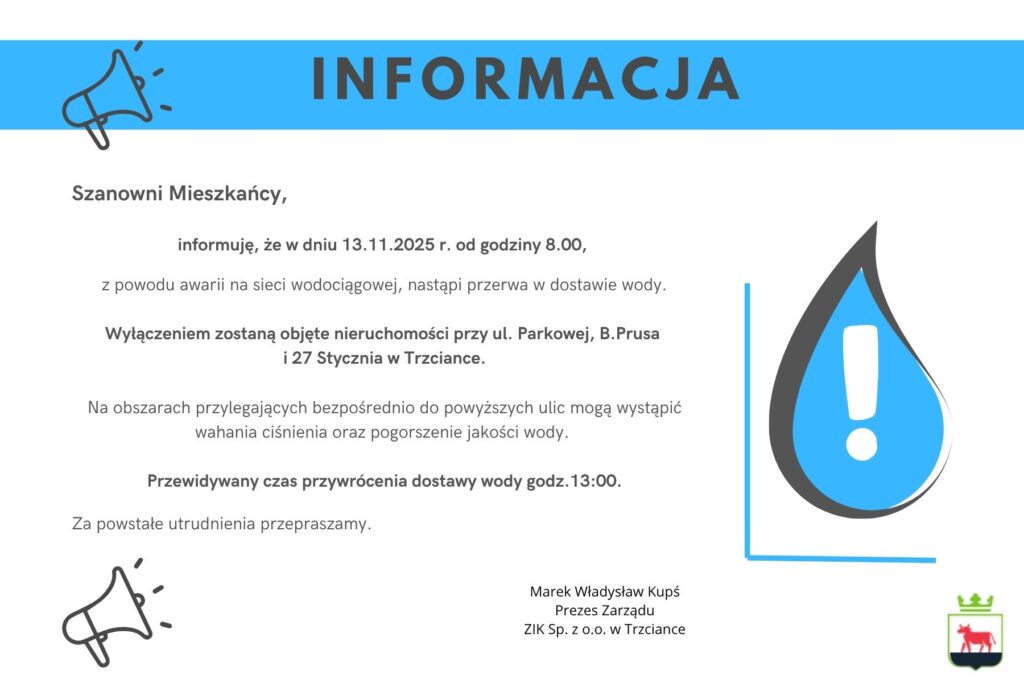 INFORMACJA

Szanowni Mieszkańcy,

informuję, że w dniu 13.11.2025 r. od godziny 8.00,

z powodu awarii na sieci wodociągowej, nastąpi przerwa w dostawie wody.

Wyłączeniem zostaną objęte nieruchomości przy ul. Parkowej, B.Prusa i 27 Stycznia w Trzciance.

Na obszarach przylegających bezpośrednio do powyższych ulic mogą wystąpić wahania ciśnienia oraz pogorszenie jakości wody.

Przewidywany czas przywrócenia dostawy wody godz.13:00.

Za powstałe utrudnienia przepraszamy.

Marek Władysław Kupś
Prezes Zarządu
ZIK Sp. z o.o. w Trzciance